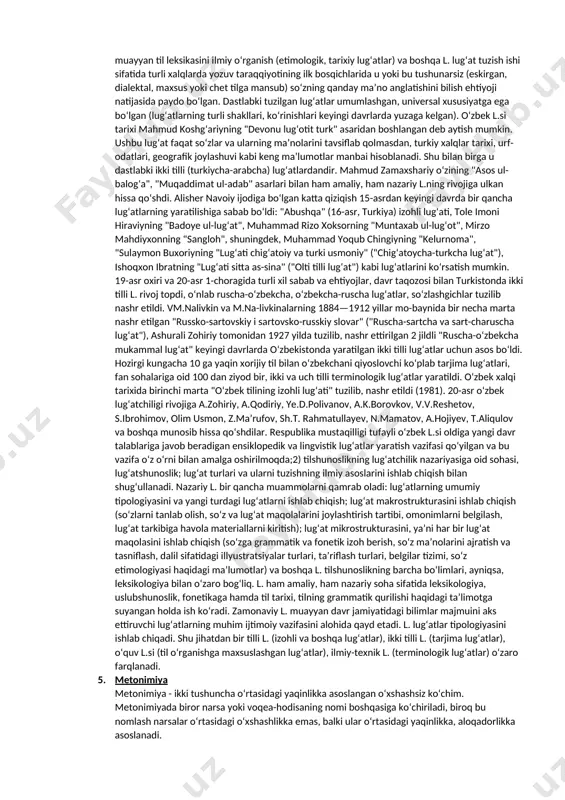 muayyan til leksikasini ilmiy oʻrganish (etimologik, tarixiy lugʻatlar) va boshqa L. lugʻat tuzish ishi sifatida turli xalqlarda yozuv taraqqiyotining ilk bosqichlarida u yoki bu tushunarsiz (eskirgan, dialektal, maxsus yoki chet tilga mansub) soʻzning qanday maʼno anglatishini bilish ehtiyoji natijasida paydo boʻlgan. Dastlabki tuzilgan lugʻatlar umumlashgan, universal xususiyatga ega boʻlgan (lugʻatlarning turli shakllari, koʻrinishlari keyingi davrlarda yuzaga kelgan). Oʻzbek L.si tarixi Mahmud Koshgʻariyning "Devonu lugʻotit turk" asaridan boshlangan deb aytish mumkin. Ushbu lugʻat faqat soʻzlar va ularning maʼnolarini tavsiflab qolmasdan, turkiy xalqlar tarixi, urf-odatlari, geografik joylashuvi kabi keng maʼlumotlar manbai hisoblanadi. Shu bilan birga u dastlabki ikki tilli (turkiycha-arabcha) lugʻatlardandir. Mahmud Zamaxshariy oʻzining "Asos ul-balogʻa", "Muqaddimat ul-adab" asarlari bilan ham amaliy, ham nazariy L.ning rivojiga ulkan hissa qoʻshdi. Alisher Navoiy ijodiga boʻlgan katta qiziqish 15-asrdan keyingi davrda bir qancha lugʻatlarning yaratilishiga sabab boʻldi: "Abushqa" (16-asr, Turkiya) izohli lugʻati, Tole Imoni Hiraviyning "Badoye ul-lugʻat", Muhammad Rizo Xoksorning "Muntaxab ul-lugʻot", Mirzo Mahdiyxonning "Sangloh", shuningdek, Muhammad Yoqub Chingiyning "Kelurnoma", "Sulaymon Buxoriyning "Lugʻati chigʻatoiy va turki usmoniy" ("Chigʻatoycha-turkcha lugʻat"), Ishoqxon Ibratning "Lugʻati sitta as-sina" ("Olti tilli lugʻat") kabi lugʻatlarini koʻrsatish mumkin. 19-asr oxiri va 20-asr 1-choragida turli xil sabab va ehtiyojlar, davr taqozosi bilan Turkistonda ikki tilli L. rivoj topdi, oʻnlab ruscha-oʻzbekcha, oʻzbekcha-ruscha lugʻatlar, soʻzlashgichlar tuzilib nashr etildi. VM.Nalivkin va M.Na-livkinalarning 1884—1912 yillar mo-baynida bir necha marta nashr etilgan "Russko-sartovskiy i sartovsko-russkiy slovar" ("Ruscha-sartcha va sart-charuscha lugʻat"), Ashurali Zohiriy tomonidan 1927 yilda tuzilib, nashr ettirilgan 2 jildli "Ruscha-oʻzbekcha mukammal lugʻat" keyingi davrlarda Oʻzbekistonda yaratilgan ikki tilli lugʻatlar uchun asos boʻldi. Hozirgi kungacha 10 ga yaqin xorijiy til bilan oʻzbekchani qiyoslovchi koʻplab tarjima lugʻatlari, fan sohalariga oid 100 dan ziyod bir, ikki va uch tilli terminologik lugʻatlar yaratildi. Oʻzbek xalqi tarixida birinchi marta "Oʻzbek tilining izohli lugʻati" tuzilib, nashr etildi (1981). 20-asr oʻzbek lugʻatchiligi rivojiga A.Zohiriy, A.Qodiriy, Ye.D.Polivanov, A.K.Borovkov, V.V.Reshetov, S.Ibrohimov, Olim Usmon, Z.Maʼrufov, Sh.T. Rahmatullayev, N.Mamatov, A.Hojiyev, T.Aliqulov va boshqa munosib hissa qoʻshdilar. Respublika mustaqilligi tufayli oʻzbek L.si oldiga yangi davr talablariga javob beradigan ensiklopedik va lingvistik lugʻatlar yaratish vazifasi qoʻyilgan va bu vazifa oʻz oʻrni bilan amalga oshirilmoqda;2) tilshunoslikning lugʻatchilik nazariyasiga oid sohasi, lugʻatshunoslik; lugʻat turlari va ularni tuzishning ilmiy asoslarini ishlab chiqish bilan shugʻullanadi. Nazariy L. bir qancha muammolarni qamrab oladi: lugʻatlarning umumiy tipologiyasini va yangi turdagi lugʻatlarni ishlab chiqish; lugʻat makrostrukturasini ishlab chiqish (soʻzlarni tanlab olish, soʻz va lugʻat maqolalarini joylashtirish tartibi, omonimlarni belgilash, lugʻat tarkibiga havola materiallarni kiritish); lugʻat mikrostrukturasini, yaʼni har bir lugʻat maqolasini ishlab chiqish (soʻzga grammatik va fonetik izoh berish, soʻz maʼnolarini ajratish va tasniflash, dalil sifatidagi illyustratsiyalar turlari, taʼriflash turlari, belgilar tizimi, soʻz etimologiyasi haqidagi maʼlumotlar) va boshqa L. tilshunoslikning barcha boʻlimlari, ayniqsa, leksikologiya bilan oʻzaro bogʻliq. L. ham amaliy, ham nazariy soha sifatida leksikologiya, uslubshunoslik, fonetikaga hamda til tarixi, tilning grammatik qurilishi haqidagi taʼlimotga suyangan holda ish koʻradi. Zamonaviy L. muayyan davr jamiyatidagi bilimlar majmuini aks ettiruvchi lugʻatlarning muhim ijtimoiy vazifasini alohida qayd etadi. L. lugʻatlar tipologiyasini ishlab chiqadi. Shu jihatdan bir tilli L. (izohli va boshqa lugʻatlar), ikki tilli L. (tarjima lugʻatlar), oʻquv L.si (til oʻrganishga maxsuslashgan lugʻatlar), ilmiy-texnik L. (terminologik lugʻatlar) oʻzaro farqlanadi.

5. Metonimiya
Metonimiya - ikki tushuncha oʻrtasidagi yaqinlikka asoslangan oʻxshashsiz koʻchim. Metonimiyada biror narsa yoki voqea-hodisaning nomi boshqasiga koʻchiriladi, biroq bu nomlash narsalar oʻrtasidagi oʻxshashlikka emas, balki ular oʻrtasidagi yaqinlikka, aloqadorlikka asoslanadi.